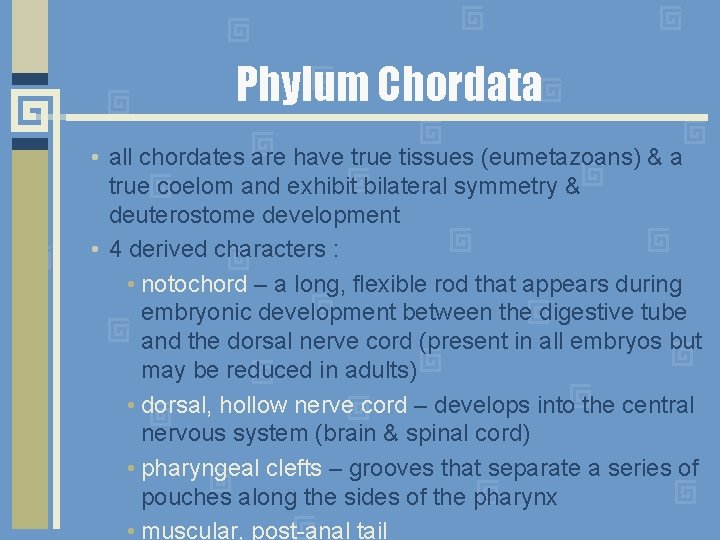 Phylum Chordata

• all chordates are have true tissues (eumetazoans) & a true coelom and exhibit bilateral symmetry & deuterostome development

• 4 derived characters :

• notochord – a long, flexible rod that appears during embryonic development between the digestive tube and the dorsal nerve cord (present in all embryos but may be reduced in adults)

• dorsal, hollow nerve cord – develops into the central nervous system (brain & spinal cord)

• pharyngeal clefts – grooves that separate a series of pouches along the sides of the pharynx

• muscular, post-anal tail